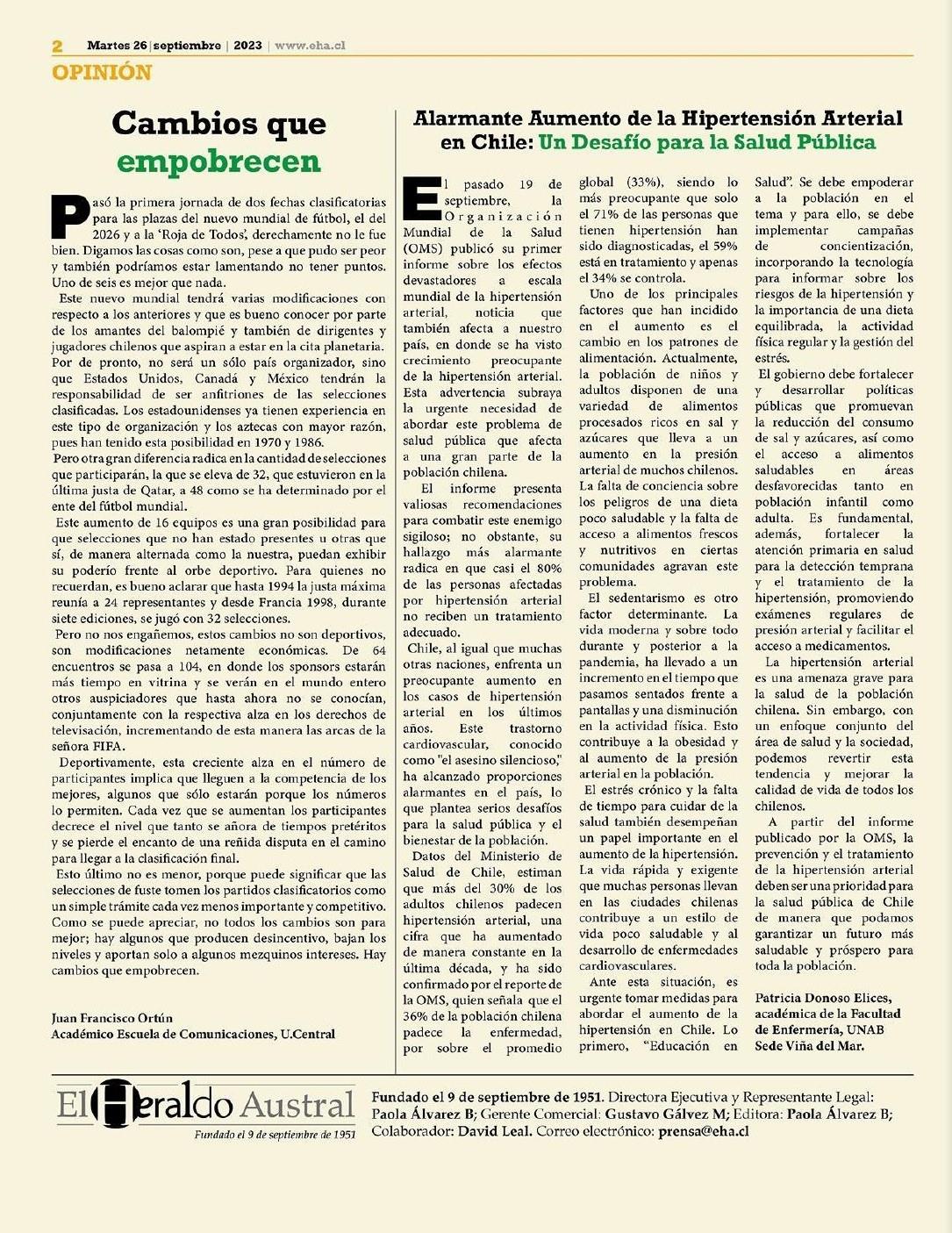 2 Martes 26 | septiembre | 2023 | www.eha.cl

OPINIÓN

Cambios que empobrecen

Pasó la primera jornada de dos fechas clasificatorias para las plazas del nuevo mundial de fútbol, el del 2026 y a la 'Roja de Todos', derechamente no le fue bien. Digamos las cosas como son, pese a que pudo ser peor y también podríamos estar lamentando no tener puntos. Uno de seis es mejor que nada.

Este nuevo mundial tendrá varias modificaciones con respecto a los anteriores y que es bueno conocer por parte de los amantes del balompié y también de dirigentes y jugadores chilenos que aspiran a estar en la cita planetaria. Por de pronto, no será un sólo país organizador, sino que Estados Unidos, Canadá y México tendrán la responsabilidad de ser anfitriones de las selecciones clasificadas. Los estadounidenses ya tienen experiencia en este tipo de organización y los aztecas con mayor razón, pues han tenido esta posibilidad en 1970 y 1986.

Pero otra gran diferencia radica en la cantidad de selecciones que participarán, la que se eleva de 32, que estuvieron en la última justa de Qatar, a 48 como se ha determinado por el ente del fútbol mundial.

Este aumento de 16 equipos es una gran posibilidad para que selecciones que no han estado presentes u otras que sí, de manera alternada como la nuestra, puedan exhibir su poderío frente al orbe deportivo. Para quienes no recuerdan, es bueno aclarar que hasta 1994 la justa máxima reunía a 24 representantes y desde Francia 1998, durante siete ediciones, se jugó con 32 selecciones.

Pero no nos engañemos, estos cambios no son deportivos, son modificaciones netamente económicas. De 64 encuentros se pasa a 104, en donde los sponsors estarán más tiempo en vitrina y se verán en el mundo entero otros auspiciadores que hasta ahora no se conocían, conjuntamente con la respectiva alza en los derechos de televisación, incrementando de esta manera las arcas de la señora FIFA.

Deportivamente, esta creciente alza en el número de participantes implica que lleguen a la competencia de los mejores, algunos que sólo estarán porque los números lo permiten. Cada vez que se aumentan los participantes decrece el nivel que tanto se añora de tiempos pretéritos y se pierde el encanto de una reñida disputa en el camino para llegar a la clasificación final.

Esto último no es menor, porque puede significar que las selecciones de fuste tomen los partidos clasificatorios como un simple trámite cada vez menos importante y competitivo. Como se puede apreciar, no todos los cambios son para mejor; hay algunos que producen desincentivo, bajan los niveles y aportan solo a algunos mezquinos intereses. Hay cambios que empobrecen.

Juan Francisco Ortún
Académico Escuela de Comunicaciones, U.Central

Alarmante Aumento de la Hipertensión Arterial en Chile: Un Desafío para la Salud Pública

El pasado 19 de septiembre, la Organización Mundial de la Salud (OMS) publicó su primer informe sobre los efectos devastadores a escala mundial de la hipertensión arterial, noticia que también afecta a nuestro país, en donde se ha visto crecimiento preocupante de la hipertensión arterial. Esta advertencia subraya la urgente necesidad de abordar este problema de salud pública que afecta a una gran parte de la población chilena.

El informe presenta valiosas recomendaciones para combatir este enemigo sigiloso; no obstante, su hallazgo más alarmante radica en que casi el 80% de las personas afectadas por hipertensión arterial no reciben un tratamiento adecuado.

Chile, al igual que muchas otras naciones, enfrenta un preocupante aumento en los casos de hipertensión arterial en los últimos años. Este trastorno cardiovascular, conocido como "el asesino silencioso," ha alcanzado proporciones alarmantes en el país, lo que plantea serios desafíos para la salud pública y el bienestar de la población.

Datos del Ministerio de Salud de Chile, estiman que más del 30% de los adultos chilenos padecen hipertensión arterial, una cifra que ha aumentado de manera constante en la última década, y ha sido confirmado por el reporte de la OMS, quien señala que el 36% de la población chilena padece la enfermedad, por sobre el promedio global (33%), siendo lo más preocupante que solo el 71% de las personas que tienen hipertensión han sido diagnosticadas, el 59% está en tratamiento y apenas el 34% se controla.

Uno de los principales factores que han incidido en el aumento es el cambio en los patrones de alimentación. Actualmente, la población de niños y adultos disponen de una variedad de alimentos procesados ricos en sal y azúcares que lleva a un aumento en la presión arterial de muchos chilenos. La falta de conciencia sobre los peligros de una dieta poco saludable y la falta de acceso a alimentos frescos y nutritivos en ciertas comunidades agravan este problema.

El sedentarismo es otro factor determinante. La vida moderna y sobre todo durante y posterior a la pandemia, ha llevado a un incremento en el tiempo que pasamos sentados frente a pantallas y una disminución en la actividad física. Esto contribuye a la obesidad y al aumento de la presión arterial en la población.

El estrés crónico y la falta de tiempo para cuidar de la salud también desempeñan un papel importante en el aumento de la hipertensión. La vida rápida y exigente que muchas personas llevan en las ciudades chilenas contribuye a un estilo de vida poco saludable y al desarrollo de enfermedades cardiovasculares.

Ante esta situación, es urgente tomar medidas para abordar el aumento de la hipertensión en Chile. Lo primero, "Educación en Salud". Se debe empoderar a la población en el tema y para ello, se debe implementar campañas de concientización, incorporando la tecnología para informar sobre los riesgos de la hipertensión y la importancia de una dieta equilibrada, la actividad física regular y la gestión del estrés.

El gobierno debe fortalecer y desarrollar políticas públicas que promuevan la reducción del consumo de sal y azúcares, así como el acceso a alimentos saludables en áreas desfavorecidas tanto en población infantil como adulta. Es fundamental, además, fortalecer la atención primaria en salud para la detección temprana y el tratamiento de la hipertensión, promoviendo exámenes regulares de presión arterial y facilitar el acceso a medicamentos.

La hipertensión arterial es una amenaza grave para la salud de la población chilena. Sin embargo, con un enfoque conjunto del área de salud y la sociedad, podemos revertir esta tendencia y mejorar la calidad de vida de todos los chilenos.

A partir del informe publicado por la OMS, la prevención y el tratamiento de la hipertensión arterial deben ser una prioridad para la salud pública de Chile de manera que podamos garantizar un futuro más saludable y próspero para toda la población.

Patricia Donoso Elices, académica de la Facultad de Enfermería, UNAB Sede Viña del Mar.

El Heraldo Austral
Fundado el 9 de septiembre de 1951

Fundado el 9 de septiembre de 1951. Directora Ejecutiva y Representante Legal: Paola Álvarez B; Gerente Comercial: Gustavo Gálvez M; Editora: Paola Álvarez B; Colaborador: David Leal. Correo electrónico: prensa@eha.cl